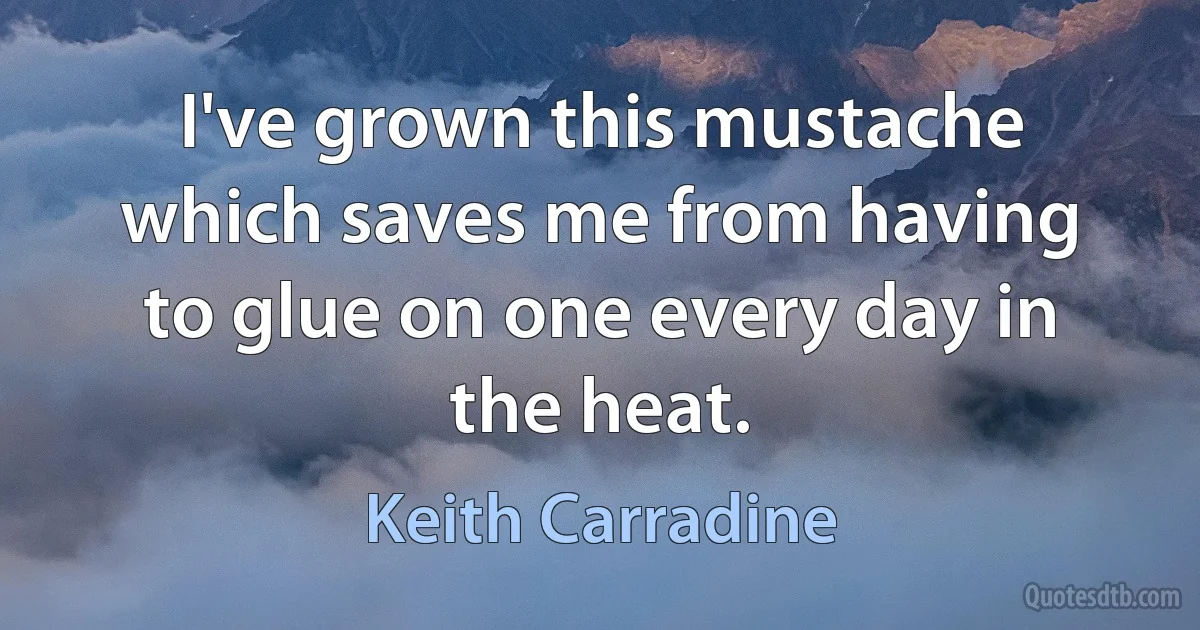 I've grown this mustache which saves me from having to glue on one every day in the heat.

Keith Carradine

Quotesdtb.com